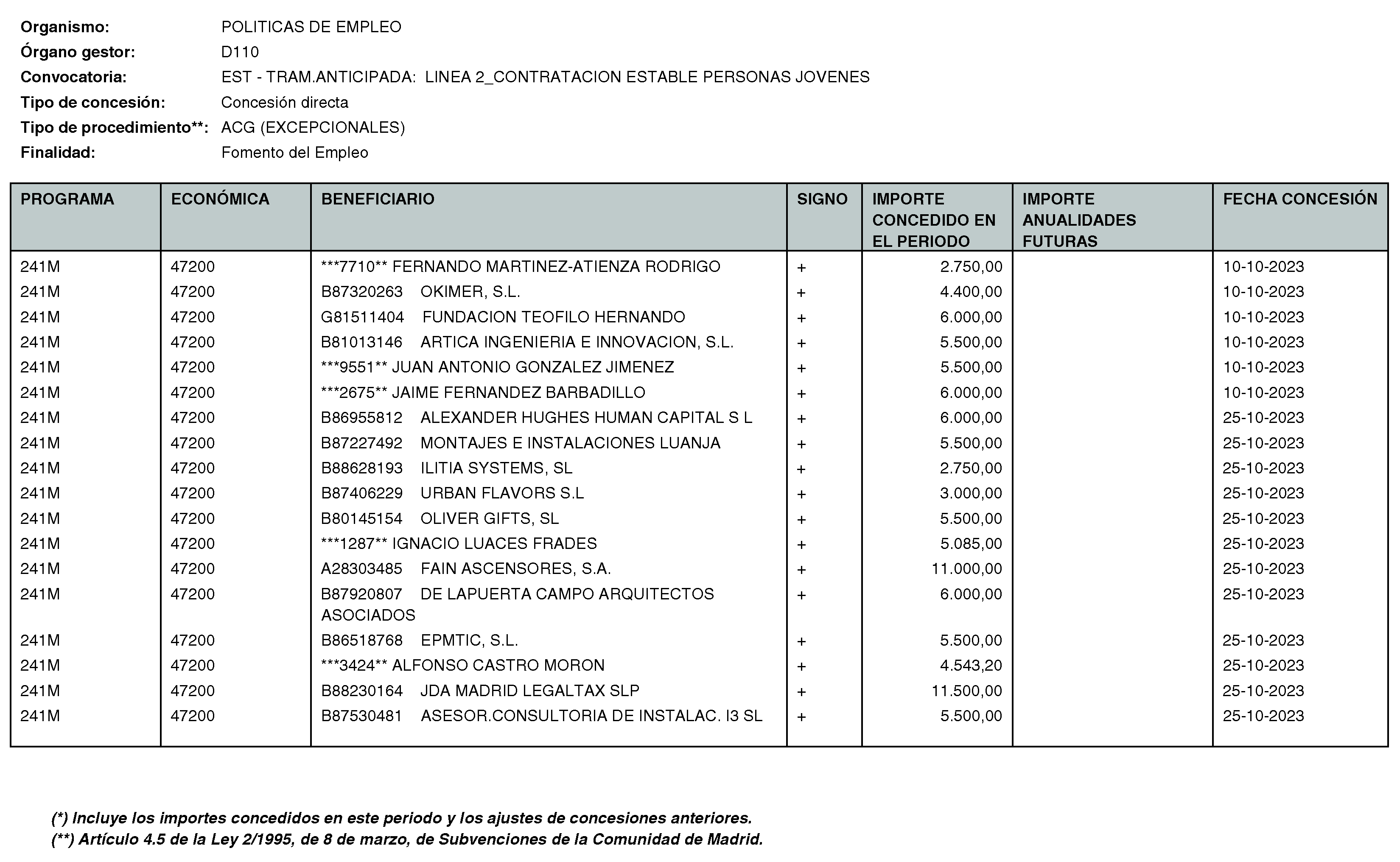 Organismo: POLITICAS DE EMPLEO
Órgano gestor: D110
Convocatoria: EST - TRAM.ANTICIPADA: LINEA 2_CONTRATACION ESTABLE PERSONAS JOVENES
Tipo de concesión: Concesión directa
Tipo de procedimiento**: ACG (EXCEPCIONALES)
Finalidad: Fomento del Empleo

| PROGRAMA | ECONÓMICA | BENEFICIARIO | SIGNO | IMPORTE CONCEDIDO EN EL PERIODO | IMPORTE ANUALIDADES FUTURAS | FECHA CONCESIÓN |
|---|---|---|---|---|---|---|
| 241M | 47200 | ***7710** FERNANDO MARTINEZ-ATIENZA RODRIGO | + | 2.750,00 | | 10-10-2023 |
| 241M | 47200 | B87320263 OKIMER, S.L. | + | 4.400,00 | | 10-10-2023 |
| 241M | 47200 | G81511404 FUNDACION TEOFILO HERNANDO | + | 6.000,00 | | 10-10-2023 |
| 241M | 47200 | B81013146 ARTICA INGENIERIA E INNOVACION, S.L. | + | 5.500,00 | | 10-10-2023 |
| 241M | 47200 | ***9551** JUAN ANTONIO GONZALEZ JIMENEZ | + | 5.500,00 | | 10-10-2023 |
| 241M | 47200 | ***2675** JAIME FERNANDEZ BARBADILLO | + | 6.000,00 | | 10-10-2023 |
| 241M | 47200 | B86955812 ALEXANDER HUGHES HUMAN CAPITAL S L | + | 6.000,00 | | 25-10-2023 |
| 241M | 47200 | B87227492 MONTAJES E INSTALACIONES LUANJA | + | 5.500,00 | | 25-10-2023 |
| 241M | 47200 | B88628193 ILITIA SYSTEMS, SL | + | 2.750,00 | | 25-10-2023 |
| 241M | 47200 | B87406229 URBAN FLAVORS S.L | + | 3.000,00 | | 25-10-2023 |
| 241M | 47200 | B80145154 OLIVER GIFTS, SL | + | 5.500,00 | | 25-10-2023 |
| 241M | 47200 | ***1287** IGNACIO LUACES FRADES | + | 5.085,00 | | 25-10-2023 |
| 241M | 47200 | A28303485 FAIN ASCENSORES, S.A. | + | 11.000,00 | | 25-10-2023 |
| 241M | 47200 | B87920807 DE LAPUERTA CAMPO ARQUITECTOS ASOCIADOS | + | 6.000,00 | | 25-10-2023 |
| 241M | 47200 | B86518768 EPMTIC, S.L. | + | 5.500,00 | | 25-10-2023 |
| 241M | 47200 | ***3424** ALFONSO CASTRO MORON | + | 4.543,20 | | 25-10-2023 |
| 241M | 47200 | B88230164 JDA MADRID LEGALTAX SLP | + | 11.500,00 | | 25-10-2023 |
| 241M | 47200 | B87530481 ASESOR.CONSULTORIA DE INSTALAC. I3 SL | + | 5.500,00 | | 25-10-2023 |

(*) Incluye los importes concedidos en este periodo y los ajustes de concesiones anteriores.
(**) Artículo 4.5 de la Ley 2/1995, de 8 de marzo, de Subvenciones de la Comunidad de Madrid.